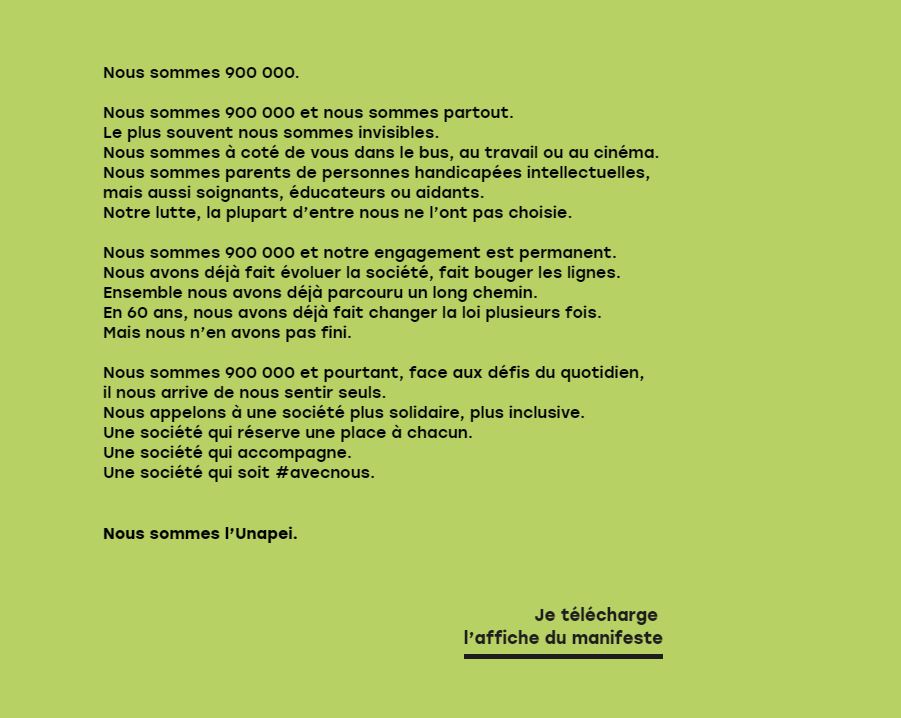 Nous sommes 900 000.

Nous sommes 900 000 et nous sommes partout.
Le plus souvent nous sommes invisibles.
Nous sommes à coté de vous dans le bus, au travail ou au cinéma.
Nous sommes parents de personnes handicapées intellectuelles, mais aussi soignants, éducateurs ou aidants.
Notre lutte, la plupart d'entre nous ne l'ont pas choisie.

Nous sommes 900 000 et notre engagement est permanent.
Nous avons déjà fait évoluer la société, fait bouger les lignes.
Ensemble nous avons déjà parcouru un long chemin.
En 60 ans, nous avons déjà fait changer la loi plusieurs fois.
Mais nous n'en avons pas fini.

Nous sommes 900 000 et pourtant, face aux défis du quotidien, il nous arrive de nous sentir seuls.
Nous appelons à une société plus solidaire, plus inclusive.
Une société qui réserve une place à chacun.
Une société qui accompagne.
Une société qui soit #avecnous.

Nous sommes l'Unapei.

Je télécharge
l'affiche du manifeste